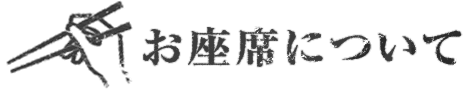 お座席について